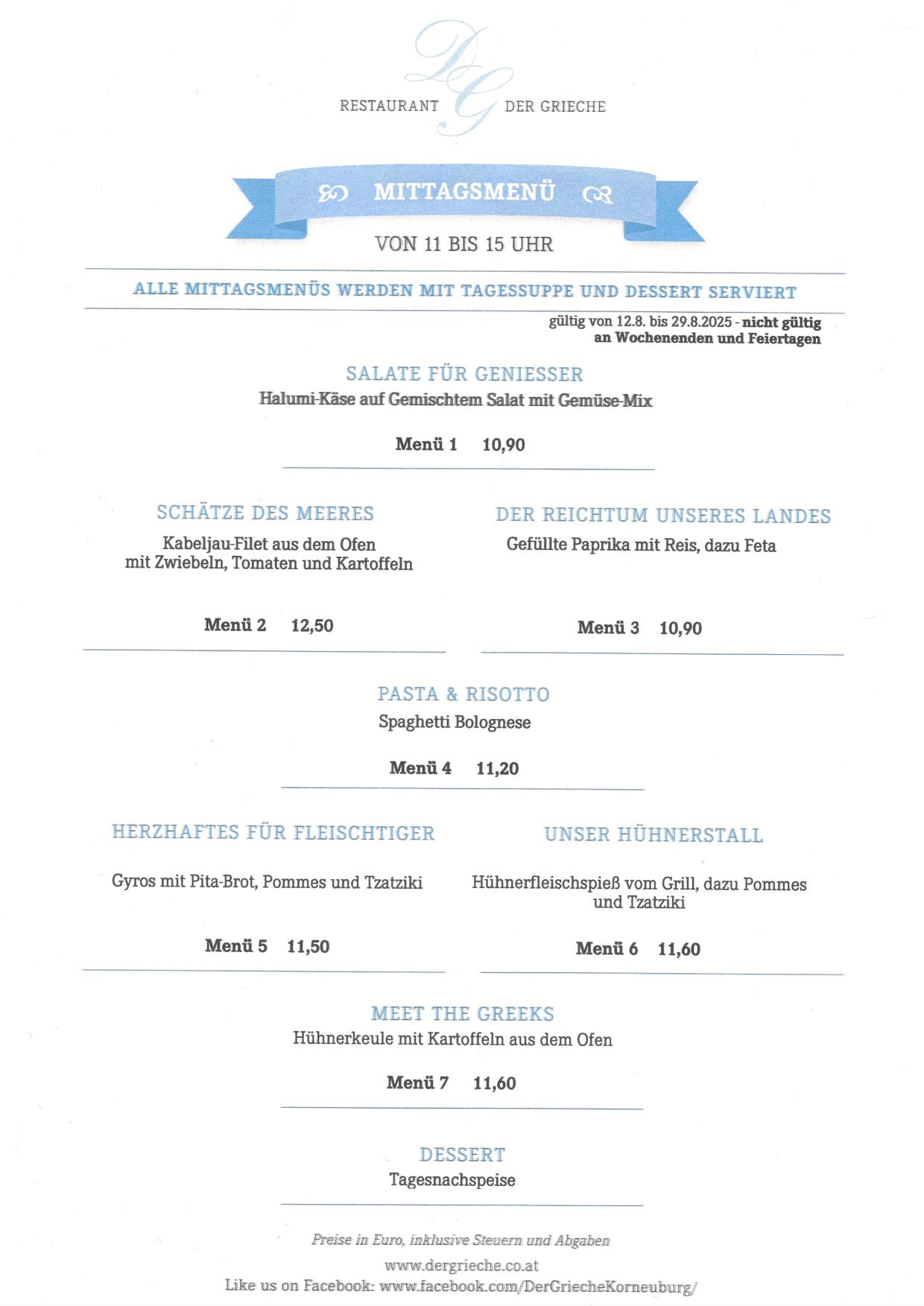 DG
RESTAURANT DER GRIECHE

MITTAGSMENÜ

VON 11 BIS 15 UHR

ALLE MITTAGSMENÜS WERDEN MIT TAGESSUPPE UND DESSERT SERVIERT

gültig von 12.8. bis 29.8.2025 - nicht gültig an Wochenenden und Feiertagen

SALATE FÜR GENIESSER
Halumi-Käse auf Gemischtem Salat mit Gemüse-Mix

Menü 1 10,90

SCHÄTZE DES MEERES
Kabeljau-Filet aus dem Ofen mit Zwiebeln, Tomaten und Kartoffeln

Menü 2 12,50

DER REICHTUM UNSERES LANDES
Gefüllte Paprika mit Reis, dazu Feta

Menü 3 10,90

PASTA & RISOTTO
Spaghetti Bolognese

Menü 4 11,20

HERZHAFTES FÜR FLEISCHTIGER
Gyros mit Pita-Brot, Pommes und Tzatziki

Menü 5 11,50

UNSER HÜHNERSTALL
Hühnerfleischspieß vom Grill, dazu Pommes und Tzatziki

Menü 6 11,60

MEET THE GREEKS
Hühnerkeule mit Kartoffeln aus dem Ofen

Menü 7 11,60

DESSERT
Tagesnachspeise

Preise in Euro, inklusive Steuern und Abgaben
www.dergrieche.co.at
Like us on Facebook: www.facebook.com/DerGriecheKorneuburg/